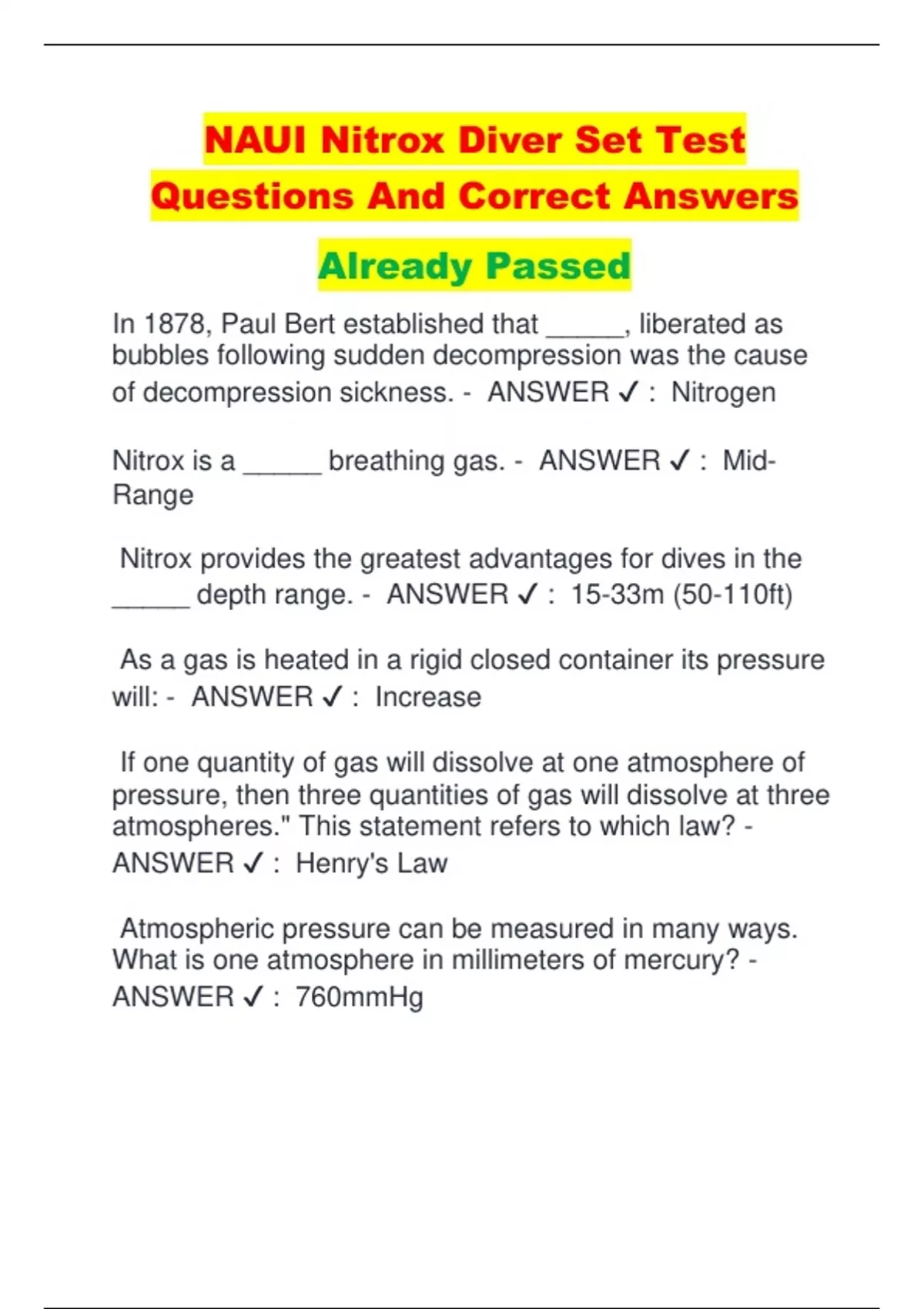 NAUI Nitrox Diver Set Test Questions And Correct Answers

Already Passed

In 1878, Paul Bert established that _____, liberated as bubbles following sudden decompression was the cause of decompression sickness. - ANSWER ✓ : Nitrogen

Nitrox is a _____ breathing gas. - ANSWER ✓ : Mid-Range

Nitrox provides the greatest advantages for dives in the _____ depth range. - ANSWER ✓ : 15-33m (50-110ft)

As a gas is heated in a rigid closed container its pressure will: - ANSWER ✓ : Increase

If one quantity of gas will dissolve at one atmosphere of pressure, then three quantities of gas will dissolve at three atmospheres." This statement refers to which law? - ANSWER ✓ : Henry's Law

Atmospheric pressure can be measured in many ways. What is one atmosphere in millimeters of mercury? - ANSWER ✓ : 760mmHg